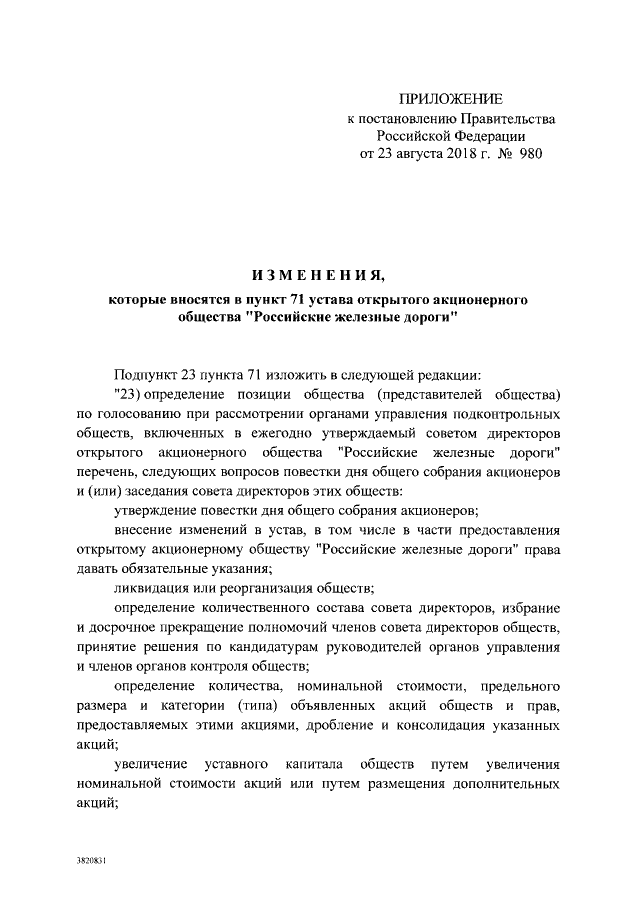 ПРИЛОЖЕНИЕ
к постановлению Правительства
Российской Федерации
от 23 августа 2018 г. № 980

ИЗМЕНЕНИЯ,
которые вносятся в пункт 71 устава открытого акционерного общества "Российские железные дороги"

Подпункт 23 пункта 71 изложить в следующей редакции:

"23) определение позиции общества (представителей общества) по голосованию при рассмотрении органами управления подконтрольных обществ, включенных в ежегодно утверждаемый советом директоров открытого акционерного общества "Российские железные дороги" перечень, следующих вопросов повестки дня общего собрания акционеров и (или) заседания совета директоров этих обществ:

утверждение повестки дня общего собрания акционеров;

внесение изменений в устав, в том числе в части предоставления открытому акционерному обществу "Российские железные дороги" права давать обязательные указания;

ликвидация или реорганизация обществ;

определение количественного состава совета директоров, избрание и досрочное прекращение полномочий членов совета директоров обществ, принятие решения по кандидатурам руководителей органов управления и членов органов контроля обществ;

определение количества, номинальной стоимости, предельного размера и категории (типа) объявленных акций обществ и прав, предоставляемых этими акциями, дробление и консолидация указанных акций;

увеличение уставного капитала обществ путем увеличения номинальной стоимости акций или путем размещения дополнительных акций;

3820831